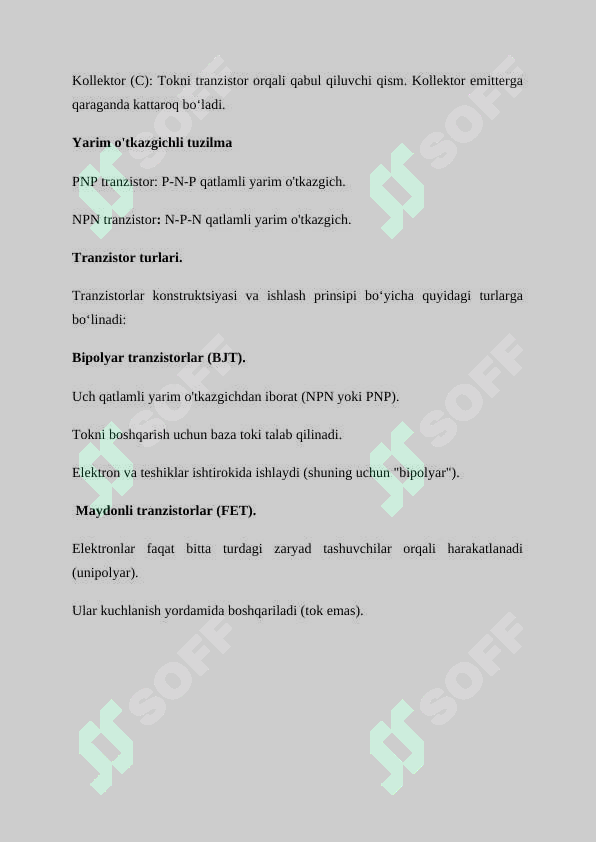 Kollektor (C): Tokni tranzistor orqali qabul qiluvchi qism. Kollektor emitterga qaraganda kattaroq bo‘ladi.

Yarim o'tkazgichli tuzilma

PNP tranzistor: P-N-P qatlamli yarim o'tkazgich.

NPN tranzistor: N-P-N qatlamli yarim o'tkazgich.

Tranzistor turlari.

Tranzistorlar konstruktsiyasi va ishlash prinsipi bo‘yicha quyidagi turlarga bo‘linadi:

Bipolyar tranzistorlar (BJT).

Uch qatlamli yarim o'tkazgichdan iborat (NPN yoki PNP).

Tokni boshqarish uchun baza toki talab qilinadi.

Elektron va teshiklar ishtirokida ishlaydi (shuning uchun "bipolyar").

Maydonli tranzistorlar (FET).

Elektronlar faqat bitta turdagi zaryad tashuvchilar orqali harakatlanadi (unipolyar).

Ular kuchlanish yordamida boshqariladi (tok emas).

SOFF SOFF SOFF SOFF SOFF SOFF